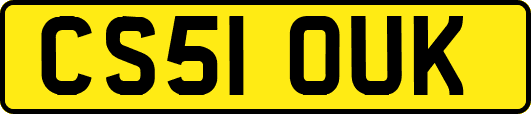 CS51 OUK